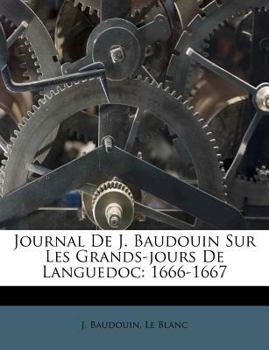 Journal De J. Baudouin Sur Les Grands-jours De Languedoc: 1666-1667

J. Baudouin, Le Blanc